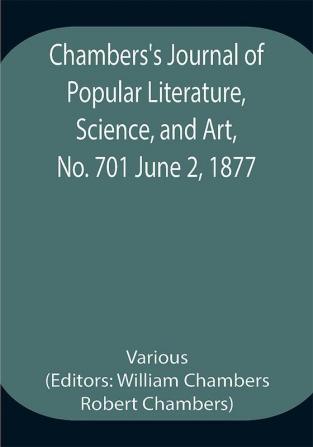 Chambers's Journal of Popular Literature, Science, and Art, No. 701 June 2, 1877

Various
(Editors: William Chambers Robert Chambers)